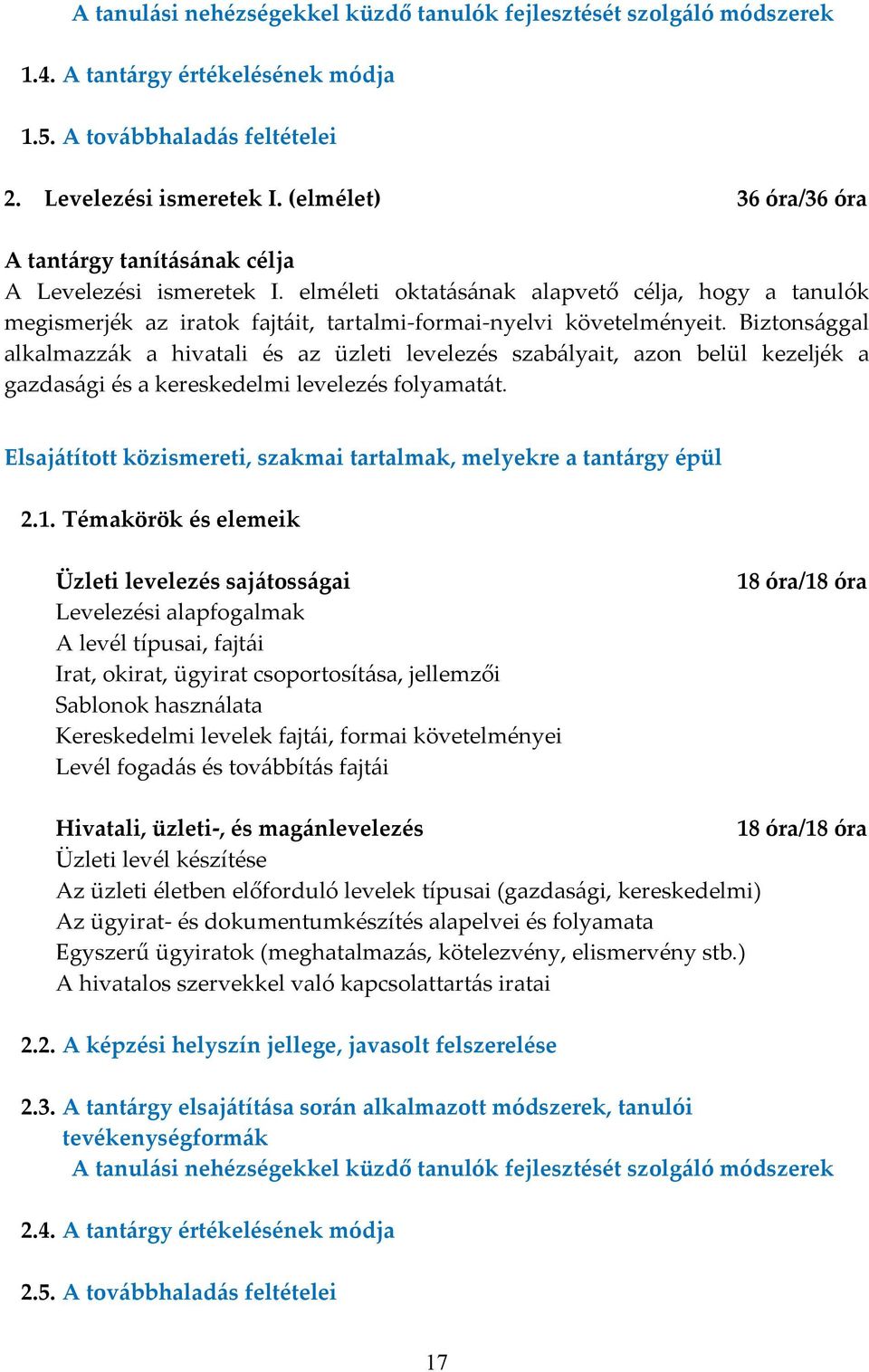 A tanulási nehézségekkel küzdő tanulók fejlesztését szolgáló módszerek

1.4. A tantárgy értékelésének módja

1.5. A továbbhaladás feltételei

2. Levelezési ismeretek I. (elmélet) 36 óra/36 óra

A tantárgy tanításának célja
A Levelezési ismeretek I. elméleti oktatásának alapvető célja, hogy a tanulók megismerjék az iratok fajtáit, tartalmi-formai-nyelvi követelményeit. Biztonsággal alkalmazzák a hivatali és az üzleti levelezés szabályait, azon belül kezeljék a gazdasági és a kereskedelmi levelezés folyamatát.

Elsajátított közismereti, szakmai tartalmak, melyekre a tantárgy épül

2.1. Témakörök és elemeik

Üzleti levelezés sajátosságai 18 óra/18 óra
Levelezési alapfogalmak
A levél típusai, fajtái
Irat, okirat, ügyirat csoportosítása, jellemzői
Sablonok használata
Kereskedelmi levelek fajtái, formai követelményei
Levél fogadás és továbbítás fajtái

Hivatali, üzleti-, és magánlevelezés 18 óra/18 óra
Üzleti levél készítése
Az üzleti életben előforduló levelek típusai (gazdasági, kereskedelmi)
Az ügyirat- és dokumentumkészítés alapelvei és folyamata
Egyszerű ügyiratok (meghatalmazás, kötelezvény, elismervény stb.)
A hivatalos szervekkel való kapcsolattartás iratai

2.2. A képzési helyszín jellege, javasolt felszerelése

2.3. A tantárgy elsajátítása során alkalmazott módszerek, tanulói tevékenységformák
A tanulási nehézségekkel küzdő tanulók fejlesztését szolgáló módszerek

2.4. A tantárgy értékelésének módja

2.5. A továbbhaladás feltételei

17